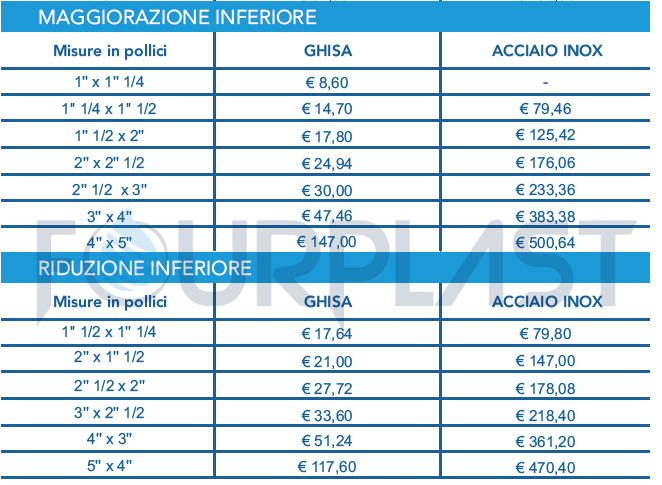 MAGGIORAZIONE INFERIORE

| Misure in pollici | GHISA | ACCIAIO INOX |
|---|---|---|
| 1" x 1" 1/4 | € 8,60 | - |
| 1" 1/4 x 1" 1/2 | € 14,70 | € 79,46 |
| 1" 1/2 x 2" | € 17,80 | € 125,42 |
| 2" x 2" 1/2 | € 24,94 | € 176,06 |
| 2" 1/2 x 3" | € 30,00 | € 233,36 |
| 3" x 4" | € 47,46 | € 383,38 |
| 4" x 5" | € 147,00 | € 500,64 |

RIDUZIONE INFERIORE

| Misure in pollici | GHISA | ACCIAIO INOX |
|---|---|---|
| 1" 1/2 x 1" 1/4 | € 17,64 | € 79,80 |
| 2" x 1" 1/2 | € 21,00 | € 147,00 |
| 2" 1/2 x 2" | € 27,72 | € 178,08 |
| 3" x 2" 1/2 | € 33,60 | € 218,40 |
| 4" x 3" | € 51,24 | € 361,20 |
| 5" x 4" | € 117,60 | € 470,40 |

FOURPLAST